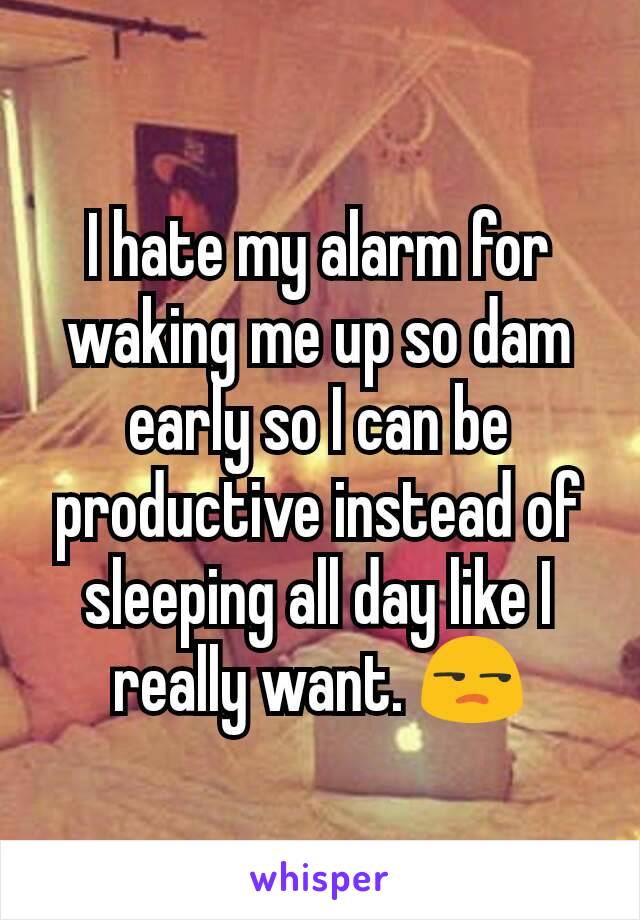 I hate my alarm for waking me up so dam early so I can be productive instead of sleeping all day like I really want. 😒

whisper